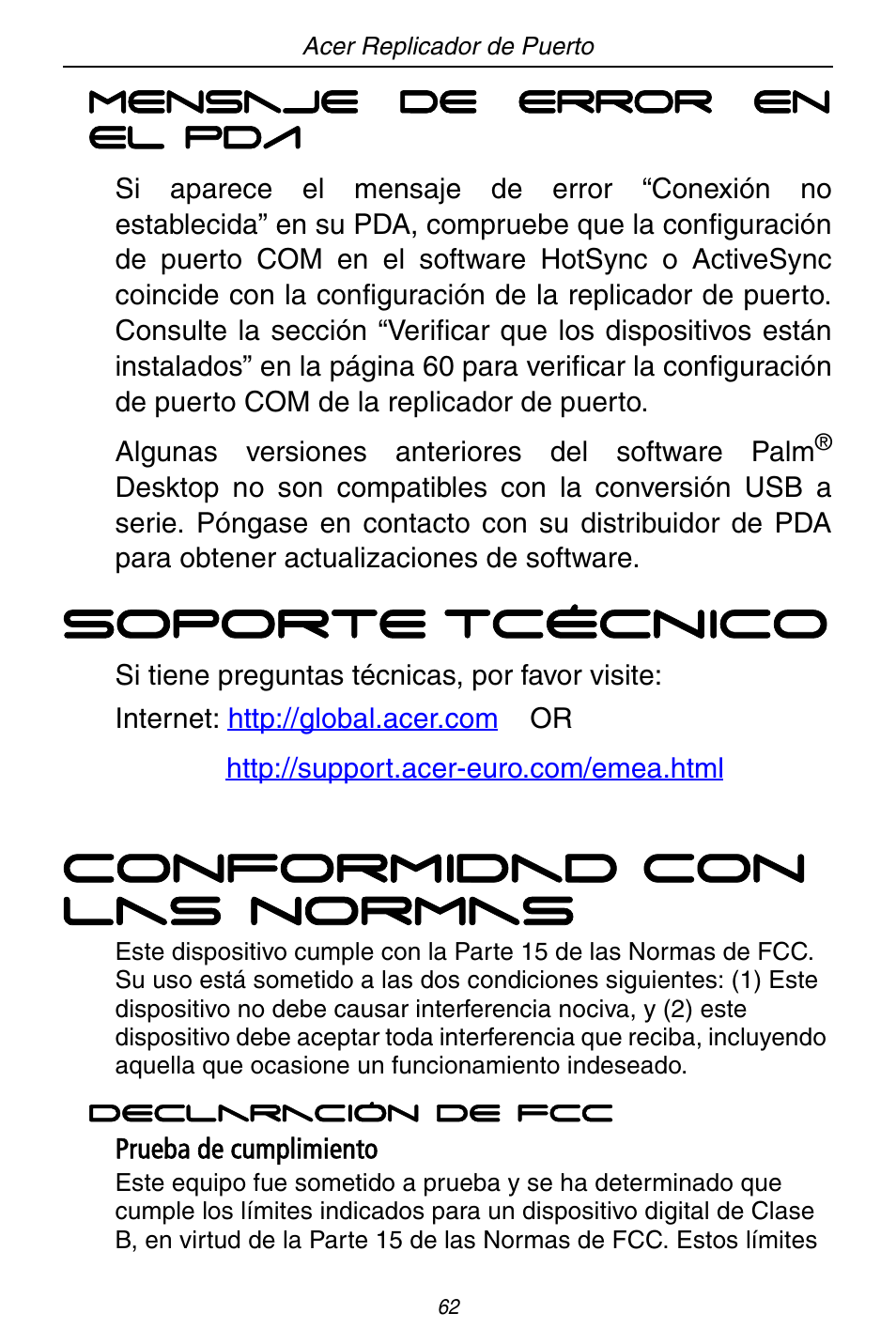 Acer Replicador de Puerto

MENSAJE DE ERROR EN EL PDA

Si aparece el mensaje de error “Conexión no establecida” en su PDA, compruebe que la configuración de puerto COM en el software HotSync o ActiveSync coincide con la configuración de la replicador de puerto. Consulte la sección “Verificar que los dispositivos están instalados” en la página 60 para verificar la configuración de puerto COM de la replicador de puerto.

Algunas versiones anteriores del software Palm® Desktop no son compatibles con la conversión USB a serie. Póngase en contacto con su distribuidor de PDA para obtener actualizaciones de software.

SOPORTE TCÉCNICO

Si tiene preguntas técnicas, por favor visite:

Internet: http://global.acer.com OR

http://support.acer-euro.com/emea.html

CONFORMIDAD CON LAS NORMAS

Este dispositivo cumple con la Parte 15 de las Normas de FCC. Su uso está sometido a las dos condiciones siguientes: (1) Este dispositivo no debe causar interferencia nociva, y (2) este dispositivo debe aceptar toda interferencia que reciba, incluyendo aquella que ocasione un funcionamiento indeseado.

DECLARACIÓN DE FCC

Prueba de cumplimiento

Este equipo fue sometido a prueba y se ha determinado que cumple los límites indicados para un dispositivo digital de Clase B, en virtud de la Parte 15 de las Normas de FCC. Estos límites

62